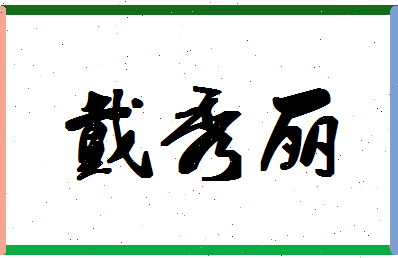 戴秀丽